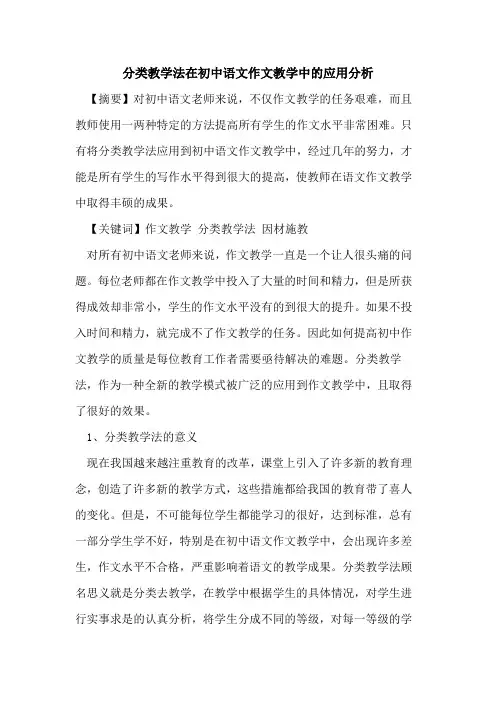 分类教学法在初中语文作文教学中的应用分析

【摘要】对初中语文老师来说，不仅作文教学的任务艰难，而且教师使用一两种特定的方法提高所有学生的作文水平非常困难。只有将分类教学法应用到初中语文作文教学中，经过几年的努力，才能是所有学生的写作水平得到很大的提高，使教师在语文作文教学中取得丰硕的成果。

【关键词】作文教学 分类教学法 因材施教

对所有初中语文老师来说，作文教学一直是一个让人很头痛的问题。每位老师都在作文教学中投入了大量的时间和精力，但是所获得成效却非常小，学生的作文水平没有的到很大的提升。如果不投入时间和精力，就完成不了作文教学的任务。因此如何提高初中作文教学的质量是每位教育工作者需要亟待解决的难题。分类教学法，作为一种全新的教学模式被广泛的应用到作文教学中，且取得了很好的效果。

1、分类教学法的意义

现在我国越来越注重教育的改革，课堂上引入了许多新的教育理念，创造了许多新的教学方式，这些措施都给我国的教育带了喜人的变化。但是，不可能每位学生都能学习的很好，达到标准，总有一部分学生学不好，特别是在初中语文作文教学中，会出现许多差生，作文水平不合格，严重影响着语文的教学成果。分类教学法顾名思义就是分类去教学，在教学中根据学生的具体情况，对学生进行实事求是的认真分析，将学生分成不同的等级，对每一等级的学